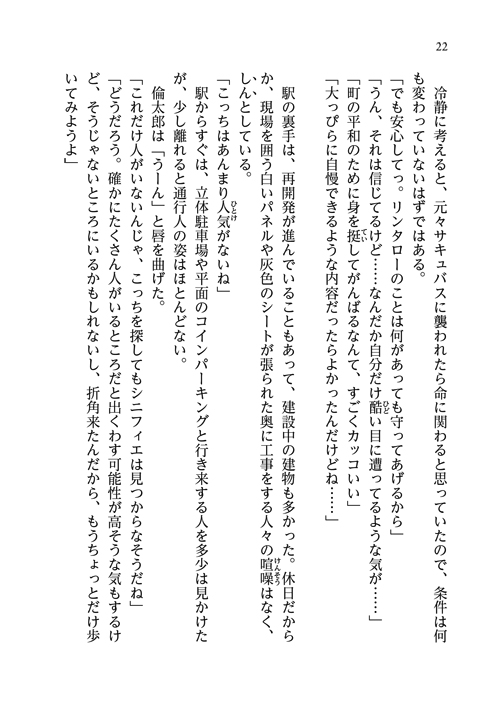 22

冷静に考えると、元々サキュバスに襲われたら命に関わると思っていたので、条件は何も変わっていないはずではある。
「でも安心してっ。リンタローのことは何があっても守ってあげるから」
「うん、それは信じてるけど……なんだか自分だけ酷い目に遭ってるような気が……」
「町の平和のために身を挺してがんばるなんて、すごくカッコいい」
「大っぴらに自慢できるような内容だったらよかったんだけどね……」

駅の裏手は、再開発が進んでいることもあって、建設中の建物も多かった。休日だからか、現場を囲う白いパネルや灰色のシートが張られた奥に工事をする人々の喧噪はなく、しんとしている。
「こっちはあんまり人気がないね」
駅からすぐは、立体駐車場や平面のコインパーキングと行き来する人を多少は見かけたが、少し離れると通行人の姿はほとんどない。
倫太郎は「うーん」と唇を曲げた。
「これだけ人がいないんじゃ、こっちを探してもシニフィエは見つからなそうだね」
「どうだろう。確かにたくさん人がいるところだと出くわす可能性が高そうな気もするけど、そうじゃないところにいるかもしれないし、折角来たんだから、もうちょっとだけ歩いてみようよ」